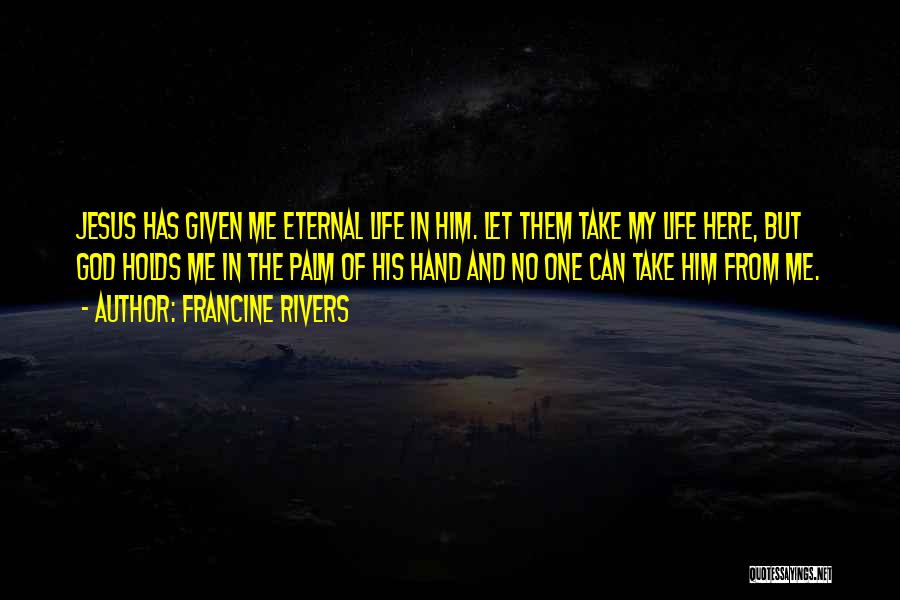 JESUS HAS GIVEN ME ETERNAL LIFE IN HIM. LET THEM TAKE MY LIFE HERE, BUT GOD HOLDS ME IN THE PALM OF HIS HAND AND NO ONE CAN TAKE HIM FROM ME.
- AUTHOR: FRANCINE RIVERS

QUOTESSAYINGS.NET